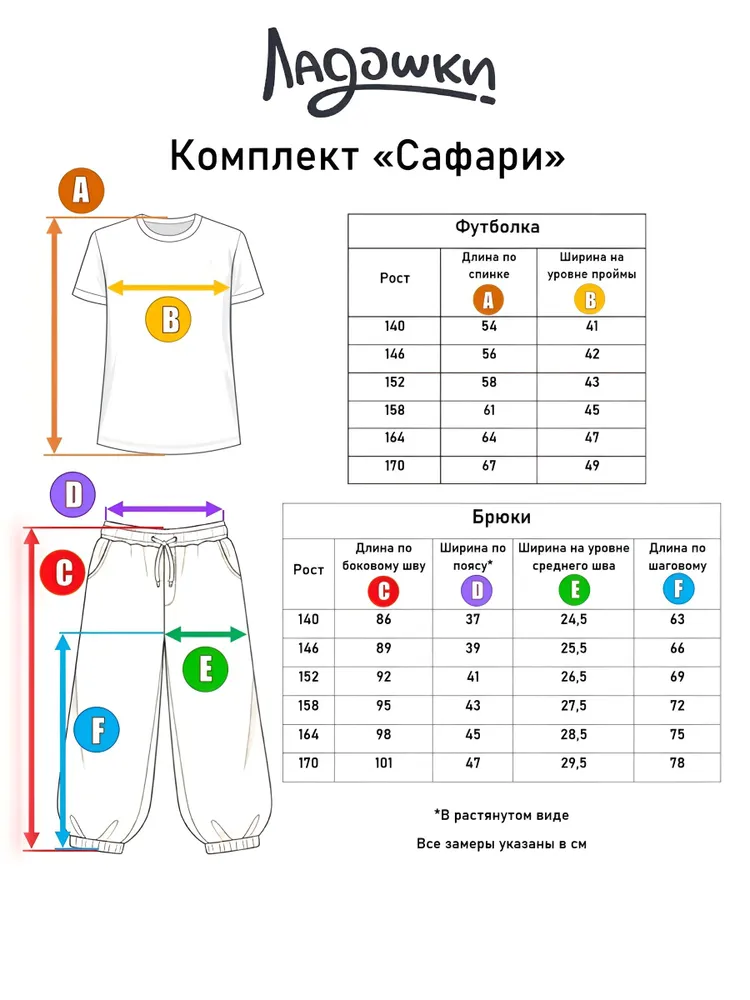 Ладошки

Комплект «Сафари»

A

B

Футболка

| Рост | Длина по спинке A | Ширина на уровне проймы B |
|---|---|---|
| 140 | 54 | 41 |
| 146 | 56 | 42 |
| 152 | 58 | 43 |
| 158 | 61 | 45 |
| 164 | 64 | 47 |
| 170 | 67 | 49 |

D

C

E

F

Брюки

| Рост | Длина по боковому шву C | Ширина по поясу* D | Ширина на уровне среднего шва E | Длина по шаговому F |
|---|---|---|---|---|
| 140 | 86 | 37 | 24,5 | 63 |
| 146 | 89 | 39 | 25,5 | 66 |
| 152 | 92 | 41 | 26,5 | 69 |
| 158 | 95 | 43 | 27,5 | 72 |
| 164 | 98 | 45 | 28,5 | 75 |
| 170 | 101 | 47 | 29,5 | 78 |

*В растянутом виде

Все замеры указаны в см